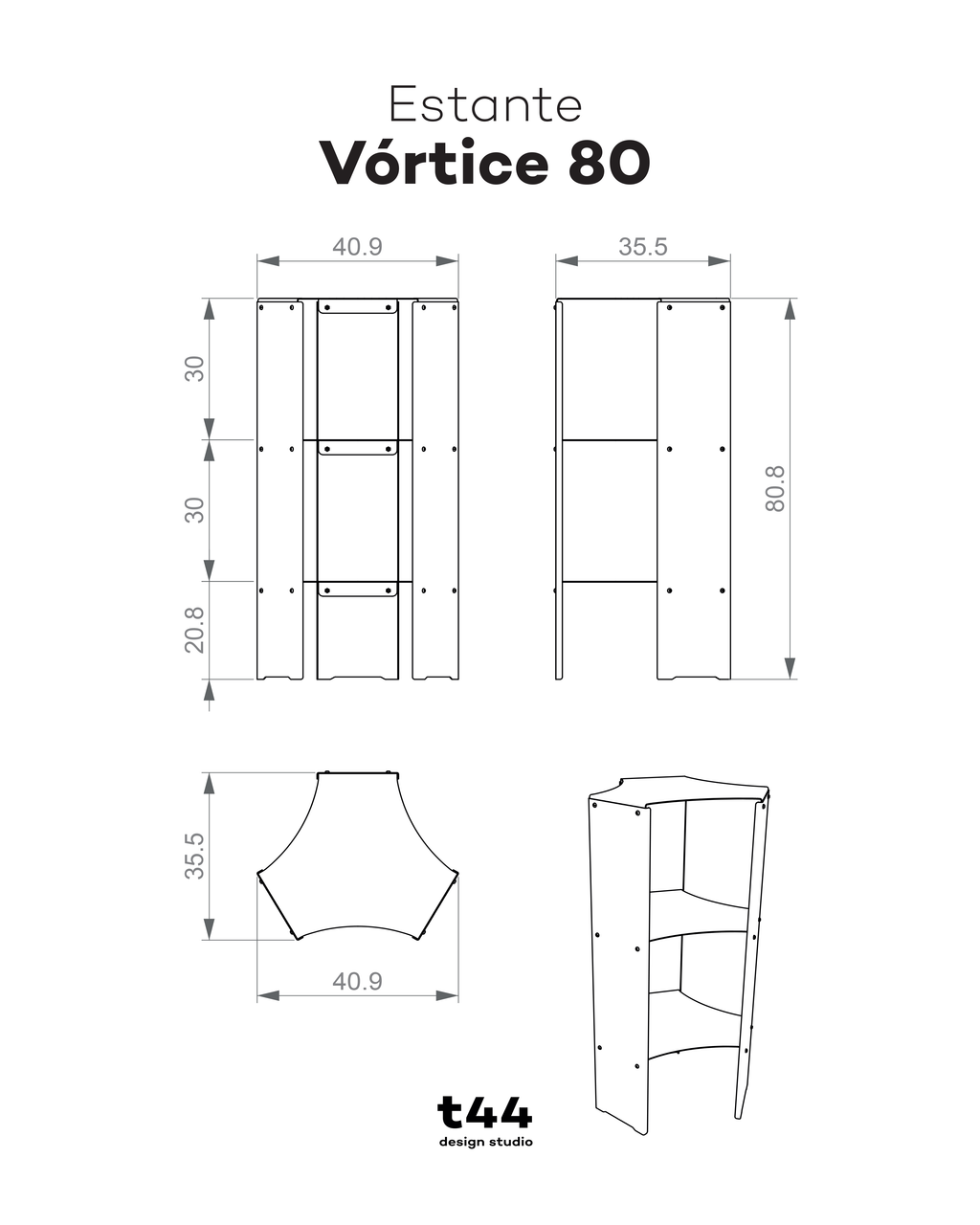 Estante
Vórtice 80

40.9

35.5

30

30

20.8

80.8

35.5

40.9

t44
design studio